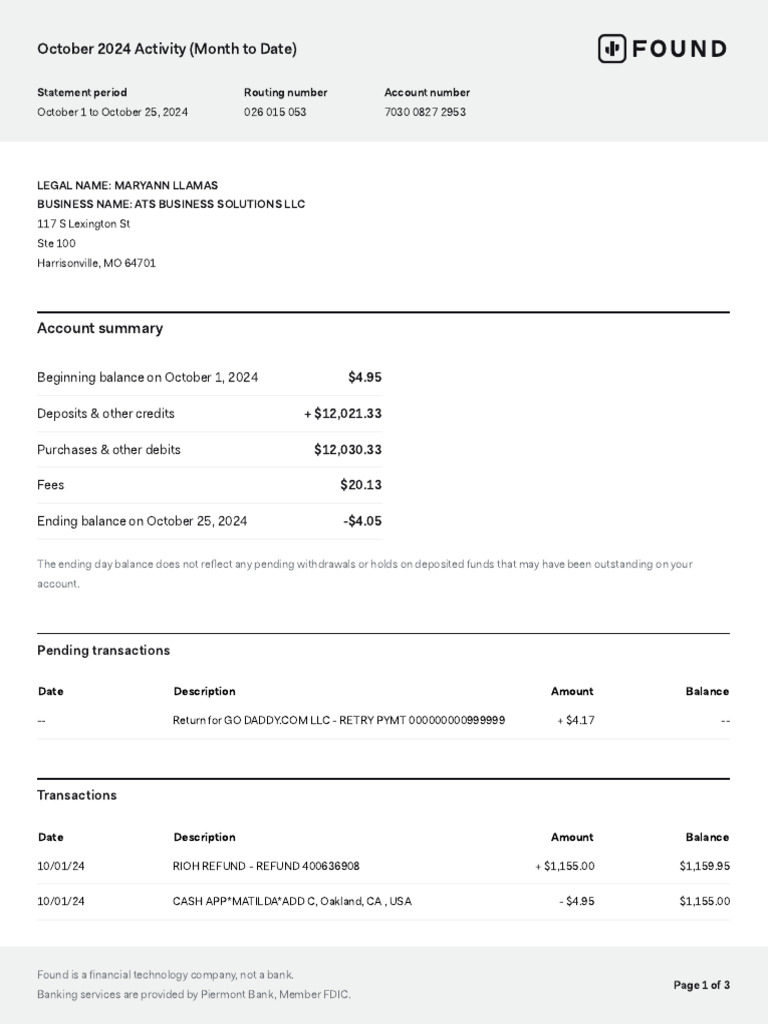 October 2024 Activity (Month to Date)

FOUND

Statement period
October 1 to October 25, 2024

Routing number
026 015 053

Account number
7030 0827 2953

LEGAL NAME: MARYANN LLAMAS
BUSINESS NAME: ATS BUSINESS SOLUTIONS LLC
117 S Lexington St
Ste 100
Harrisonville, MO 64701

Account summary

| | |
|---|---|
| Beginning balance on October 1, 2024 | $4.95 |
| Deposits & other credits | + $12,021.33 |
| Purchases & other debits | $12,030.33 |
| Fees | $20.13 |
| Ending balance on October 25, 2024 | -$4.05 |

The ending day balance does not reflect any pending withdrawals or holds on deposited funds that may have been outstanding on your account.

Pending transactions

| Date | Description | Amount | Balance |
|---|---|---|---|
| -- | Return for GO DADDY.COM LLC - RETRY PYMT 000000000999999 | + $4.17 | -- |

Transactions

| Date | Description | Amount | Balance |
|---|---|---|---|
| 10/01/24 | RIOH REFUND - REFUND 400636908 | + $1,155.00 | $1,159.95 |
| 10/01/24 | CASH APP*MATILDA*ADD C, Oakland, CA , USA | - $4.95 | $1,155.00 |

Found is a financial technology company, not a bank.
Banking services are provided by Piermont Bank, Member FDIC.

Page 1 of 3